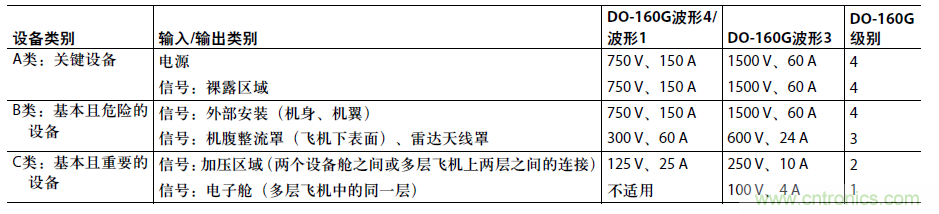 | 设备类别 | 输入/输出类别 | DO-160G波形4/波形1 | DO-160G波形3 | DO-160G级别 |
|---|---|---|---|---|
| A类：关键设备 | 电源 | 750 V、150 A | 1500 V、60 A | 4 |
| | 信号：裸露区域 | 750 V、150 A | 1500 V、60 A | 4 |
| B类：基本且危险的设备 | 信号：外部安装（机身、机翼） | 750 V、150 A | 1500 V、60 A | 4 |
| | 信号：机腹整流罩（飞机下表面）、雷达天线罩 | 300 V、60 A | 600 V、24 A | 3 |
| C类：基本且重要的设备 | 信号：加压区域（两个设备舱之间或多层飞机上两层之间的连接） | 125 V、25 A | 250 V、10 A | 2 |
| | 信号：电子舱（多层飞机中的同一层） | 不适用 | 100 V、4 A | 1 |

www.cntronics.com